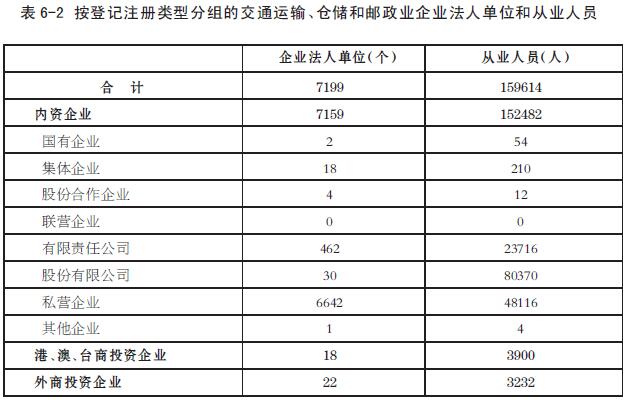 表 6-2 按登记注册类型分组的交通运输、仓储和邮政业企业法人单位和从业人员

|  | 企业法人单位(个) | 从业人员(人) |
|---|---|---|
| 合　计 | 7199 | 159614 |
| 内资企业 | 7159 | 152482 |
| 国有企业 | 2 | 54 |
| 集体企业 | 18 | 210 |
| 股份合作企业 | 4 | 12 |
| 联营企业 | 0 | 0 |
| 有限责任公司 | 462 | 23716 |
| 股份有限公司 | 30 | 80370 |
| 私营企业 | 6642 | 48116 |
| 其他企业 | 1 | 4 |
| 港、澳、台商投资企业 | 18 | 3900 |
| 外商投资企业 | 22 | 3232 |